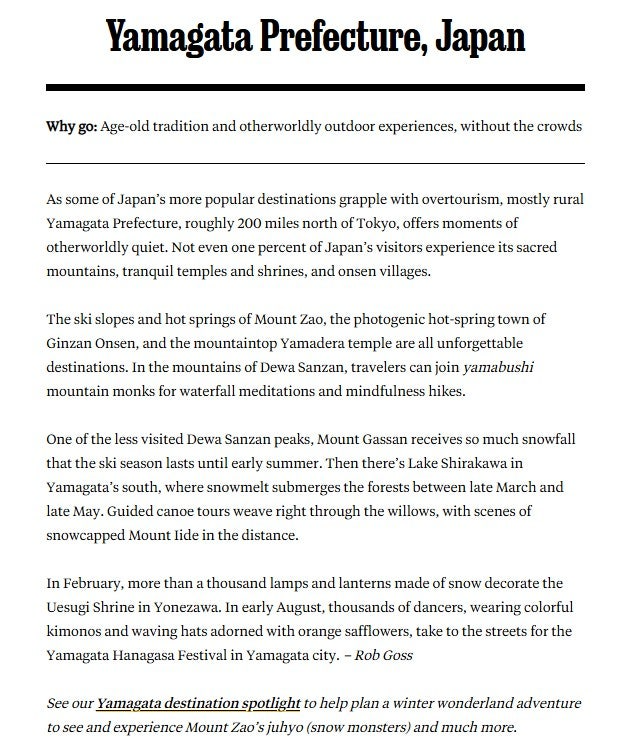 Yamagata Prefecture, Japan

Why go: Age-old tradition and otherworldly outdoor experiences, without the crowds

As some of Japan's more popular destinations grapple with overtourism, mostly rural Yamagata Prefecture, roughly 200 miles north of Tokyo, offers moments of otherworldly quiet. Not even one percent of Japan's visitors experience its sacred mountains, tranquil temples and shrines, and onsen villages.

The ski slopes and hot springs of Mount Zao, the photogenic hot-spring town of Ginzan Onsen, and the mountaintop Yamadera temple are all unforgettable destinations. In the mountains of Dewa Sanzan, travelers can join yamabushi mountain monks for waterfall meditations and mindfulness hikes.

One of the less visited Dewa Sanzan peaks, Mount Gassan receives so much snowfall that the ski season lasts until early summer. Then there's Lake Shirakawa in Yamagata's south, where snowmelt submerges the forests between late March and late May. Guided canoe tours weave right through the willows, with scenes of snowcapped Mount Iide in the distance.

In February, more than a thousand lamps and lanterns made of snow decorate the Uesugi Shrine in Yonezawa. In early August, thousands of dancers, wearing colorful kimonos and waving hats adorned with orange safflowers, take to the streets for the Yamagata Hanagasa Festival in Yamagata city. – Rob Goss

See our Yamagata destination spotlight to help plan a winter wonderland adventure to see and experience Mount Zao's juhyo (snow monsters) and much more.